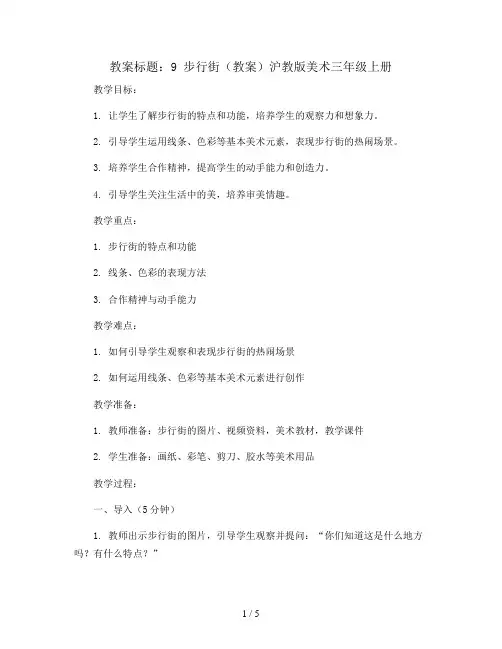 教案标题：9 步行街（教案）沪教版美术三年级上册

教学目标：

1. 让学生了解步行街的特点和功能，培养学生的观察力和想象力。

2. 引导学生运用线条、色彩等基本美术元素，表现步行街的热闹场景。

3. 培养学生合作精神，提高学生的动手能力和创造力。

4. 引导学生关注生活中的美，培养审美情趣。

教学重点：

1. 步行街的特点和功能

2. 线条、色彩的表现方法

3. 合作精神与动手能力

教学难点：

1. 如何引导学生观察和表现步行街的热闹场景

2. 如何运用线条、色彩等基本美术元素进行创作

教学准备：

1. 教师准备：步行街的图片、视频资料，美术教材，教学课件

2. 学生准备：画纸、彩笔、剪刀、胶水等美术用品

教学过程：

一、导入（5分钟）

1. 教师出示步行街的图片，引导学生观察并提问：“你们知道这是什么地方吗？有什么特点？”

1 / 5